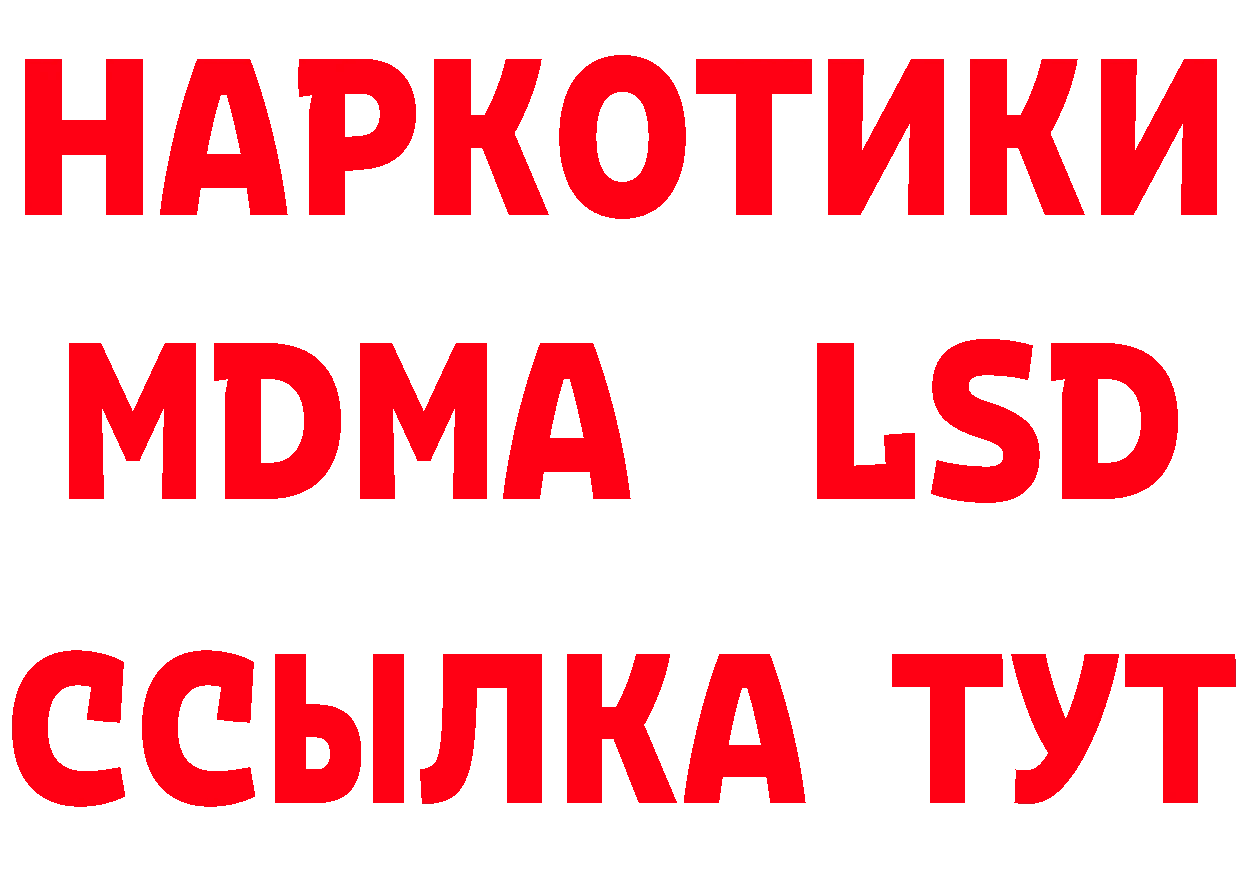 НАРКОТИКИ
MDMA LSD
ССЫЛКА ТУТ